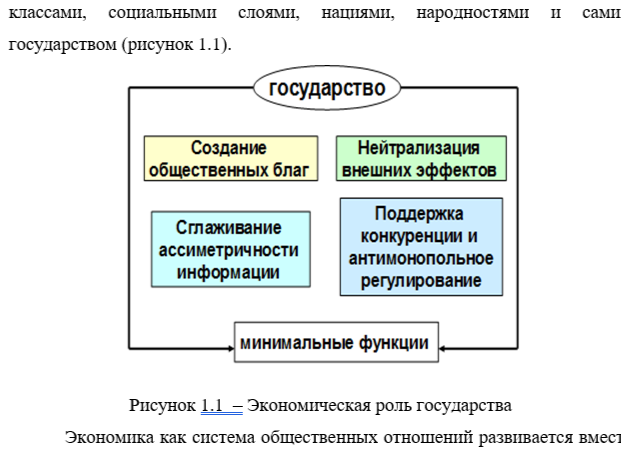 классами, социальными слоями, нациями, народностями и сами государством (рисунок 1.1).

государство

Создание общественных благ

Нейтрализация внешних эффектов

Сглаживание ассиметричности информации

Поддержка конкуренции и антимонопольное регулирование

минимальные функции

Рисунок 1.1 – Экономическая роль государства

Экономика как система общественных отношений развивается вмест